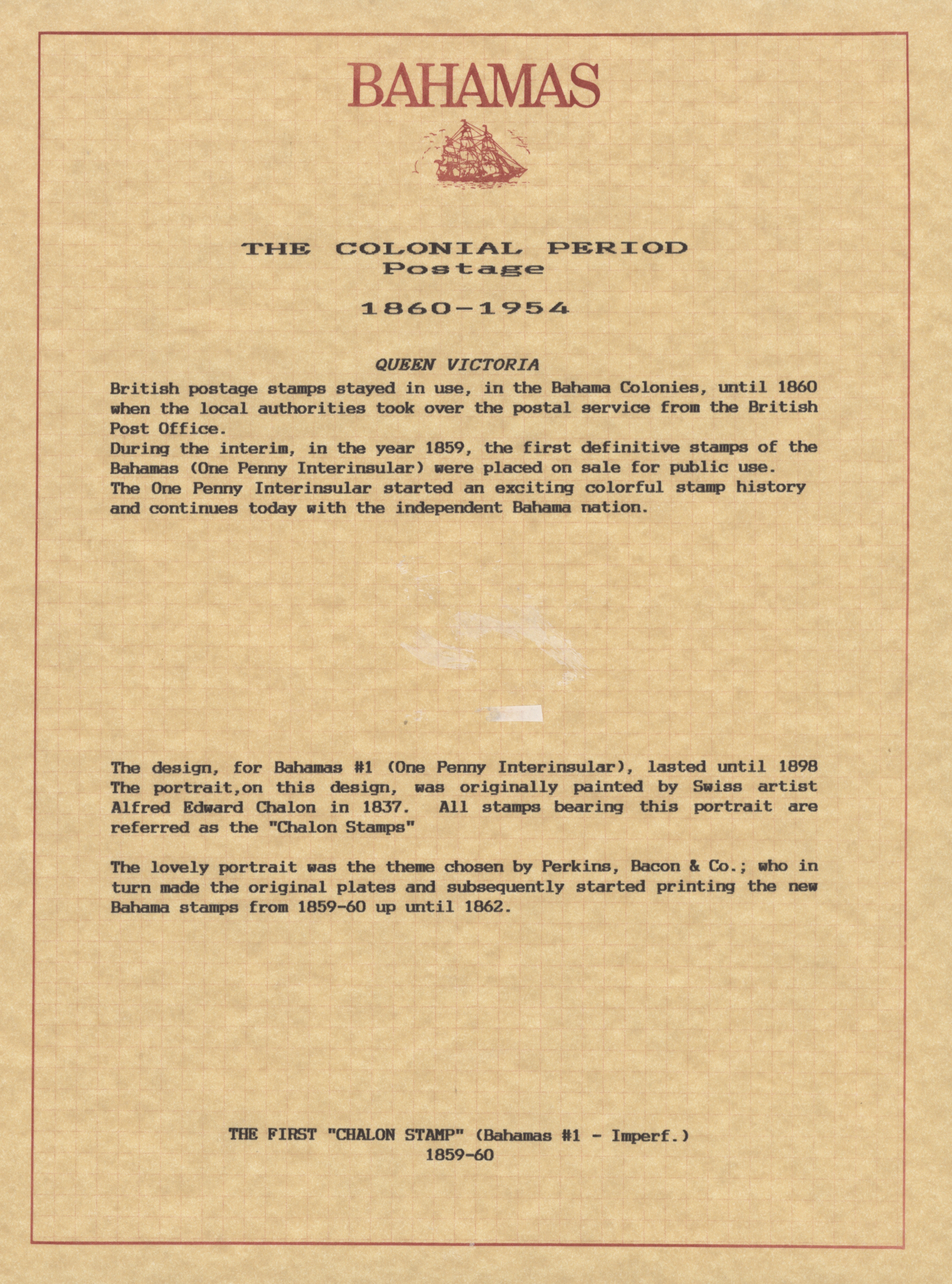 BAHAMAS

THE COLONIAL PERIOD
Postage

1860-1954

QUEEN VICTORIA

British postage stamps stayed in use, in the Bahama Colonies, until 1860 when the local authorities took over the postal service from the British Post Office.
During the interim, in the year 1859, the first definitive stamps of the Bahamas (One Penny Interinsular) were placed on sale for public use.
The One Penny Interinsular started an exciting colorful stamp history and continues today with the independent Bahama nation.

The design, for Bahamas #1 (One Penny Interinsular), lasted until 1898 The portrait,on this design, was originally painted by Swiss artist Alfred Edward Chalon in 1837. All stamps bearing this portrait are referred as the "Chalon Stamps"

The lovely portrait was the theme chosen by Perkins, Bacon & Co.; who in turn made the original plates and subsequently started printing the new Bahama stamps from 1859-60 up until 1862.

THE FIRST "CHALON STAMP" (Bahamas #1 - Imperf.)
1859-60